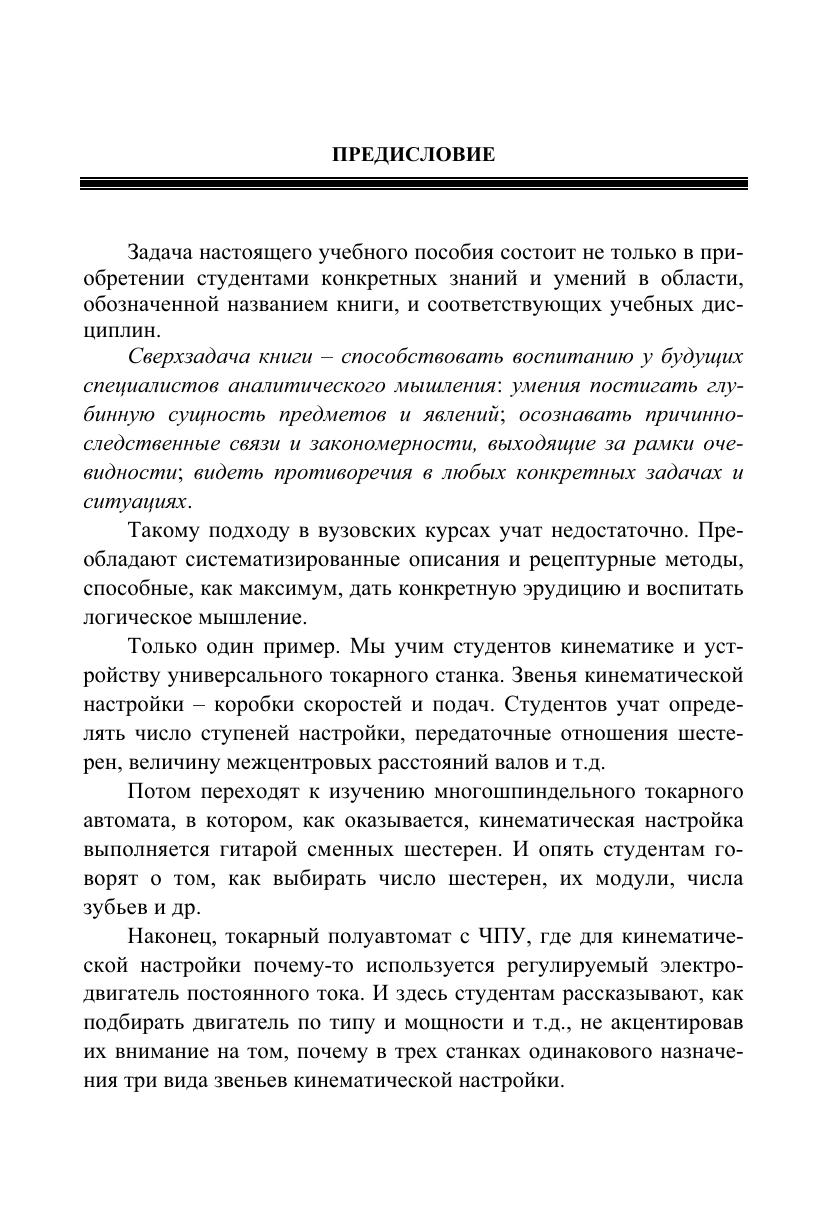 ПРЕДИСЛОВИЕ

Задача настоящего учебного пособия состоит не только в приобретении студентами конкретных знаний и умений в области, обозначенной названием книги, и соответствующих учебных дисциплин.

Сверхзадача книги – способствовать воспитанию у будущих специалистов аналитического мышления: умения постигать глубинную сущность предметов и явлений; осознавать причинно-следственные связи и закономерности, выходящие за рамки очевидности; видеть противоречия в любых конкретных задачах и ситуациях.

Такому подходу в вузовских курсах учат недостаточно. Преобладают систематизированные описания и рецептурные методы, способные, как максимум, дать конкретную эрудицию и воспитать логическое мышление.

Только один пример. Мы учим студентов кинематике и устройству универсального токарного станка. Звенья кинематической настройки – коробки скоростей и подач. Студентов учат определять число ступеней настройки, передаточные отношения шестерен, величину межцентровых расстояний валов и т.д.

Потом переходят к изучению многошпиндельного токарного автомата, в котором, как оказывается, кинематическая настройка выполняется гитарой сменных шестерен. И опять студентам говорят о том, как выбирать число шестерен, их модули, числа зубьев и др.

Наконец, токарный полуавтомат с ЧПУ, где для кинематической настройки почему-то используется регулируемый электродвигатель постоянного тока. И здесь студентам рассказывают, как подбирать двигатель по типу и мощности и т.д., не акцентировав их внимание на том, почему в трех станках одинакового назначения три вида звеньев кинематической настройки.